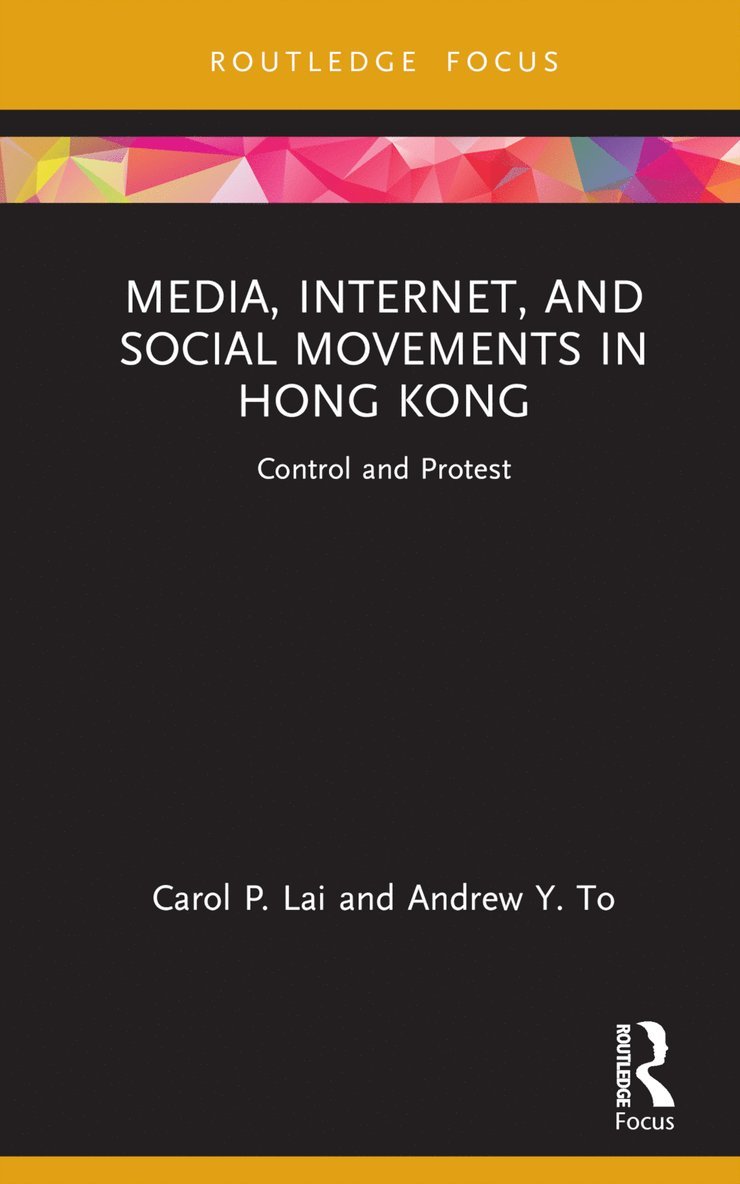 ROUTLEDGE FOCUS

MEDIA, INTERNET, AND SOCIAL MOVEMENTS IN HONG KONG

Control and Protest

Carol P. Lai and Andrew Y. To

ROUTLEDGE

Focus